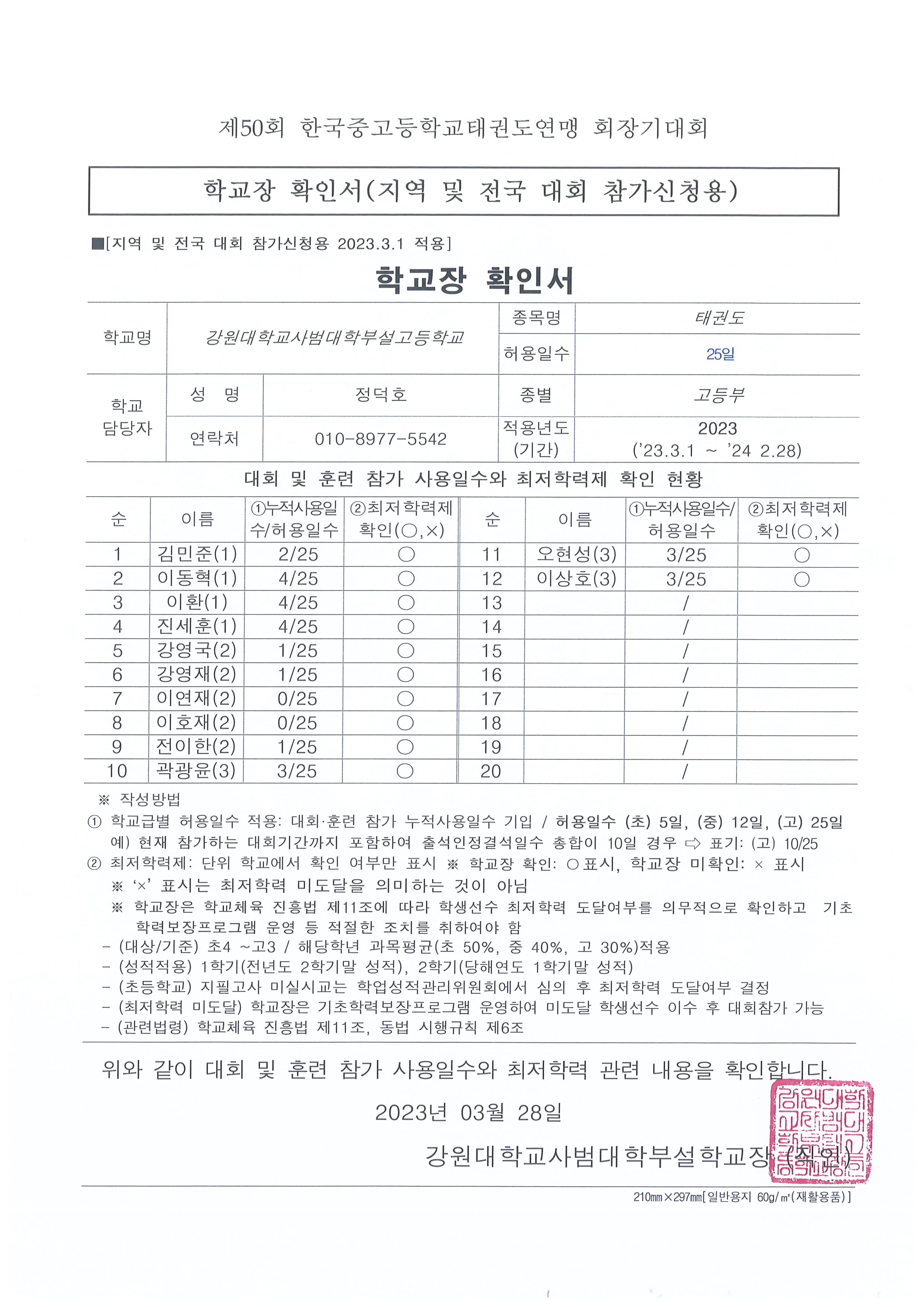 제50회 한국중고등학교태권도연맹 회장기대회

학교장 확인서(지역 및 전국 대회 참가신청용)

■[지역 및 전국 대회 참가신청용 2023.3.1 적용]

학교장 확인서

학교명
강원대학교사범대학부설고등학교
종목명 태권도
허용일수 25일

학교 담당자
성 명 정덕호
종별 고등부
연락처 010-8977-5542
적용년도 (기간) 2023 ('23.3.1 ~ '24 2.28)

대회 및 훈련 참가 사용일수와 최저학력제 확인 현황

| 순 | 이름 | ①누적사용일수/허용일수 | ②최저학력제 확인(○,×) | 순 | 이름 | ①누적사용일수/허용일수 | ②최저학력제 확인(○,×) |
|---|---|---|---|---|---|---|---|
| 1 | 김민준(1) | 2/25 | ○ | 11 | 오현성(3) | 3/25 | ○ |
| 2 | 이동혁(1) | 4/25 | ○ | 12 | 이상호(3) | 3/25 | ○ |
| 3 | 이환(1) | 4/25 | ○ | 13 |  | / |  |
| 4 | 진세훈(1) | 4/25 | ○ | 14 |  | / |  |
| 5 | 강영국(2) | 1/25 | ○ | 15 |  | / |  |
| 6 | 강영재(2) | 1/25 | ○ | 16 |  | / |  |
| 7 | 이연재(2) | 0/25 | ○ | 17 |  | / |  |
| 8 | 이호재(2) | 0/25 | ○ | 18 |  | / |  |
| 9 | 전이한(2) | 1/25 | ○ | 19 |  | / |  |
| 10 | 곽광윤(3) | 3/25 | ○ | 20 |  | / |  |

※ 작성방법
① 학교급별 허용일수 적용: 대회·훈련 참가 누적사용일수 기입 / 허용일수 (초) 5일, (중) 12일, (고) 25일
예) 현재 참가하는 대회기간까지 포함하여 출석인정결석일수 총합이 10일 경우 ⇨ 표기: (고) 10/25
② 최저학력제: 단위 학교에서 확인 여부만 표시 ※ 학교장 확인: ○표시, 학교장 미확인: × 표시
※ '×' 표시는 최저학력 미도달을 의미하는 것이 아님
※ 학교장은 학교체육 진흥법 제11조에 따라 학생선수 최저학력 도달여부를 의무적으로 확인하고 기초학력보장프로그램 운영 등 적절한 조치를 취하여야 함
- (대상/기준) 초4 ~고3 / 해당학년 과목평균(초 50%, 중 40%, 고 30%)적용
- (성적적용) 1학기(전년도 2학기말 성적), 2학기(당해연도 1학기말 성적)
- (초등학교) 지필고사 미실시교는 학업성적관리위원회에서 심의 후 최저학력 도달여부 결정
- (최저학력 미도달) 학교장은 기초학력보장프로그램 운영하여 미도달 학생선수 이수 후 대회참가 가능
- (관련법령) 학교체육 진흥법 제11조, 동법 시행규칙 제6조

위와 같이 대회 및 훈련 참가 사용일수와 최저학력 관련 내용을 확인합니다.

2023년 03월 28일

강원대학교사범대학부설학교장 (직인)

210㎜×297㎜[일반용지 60g/㎡(재활용품)]